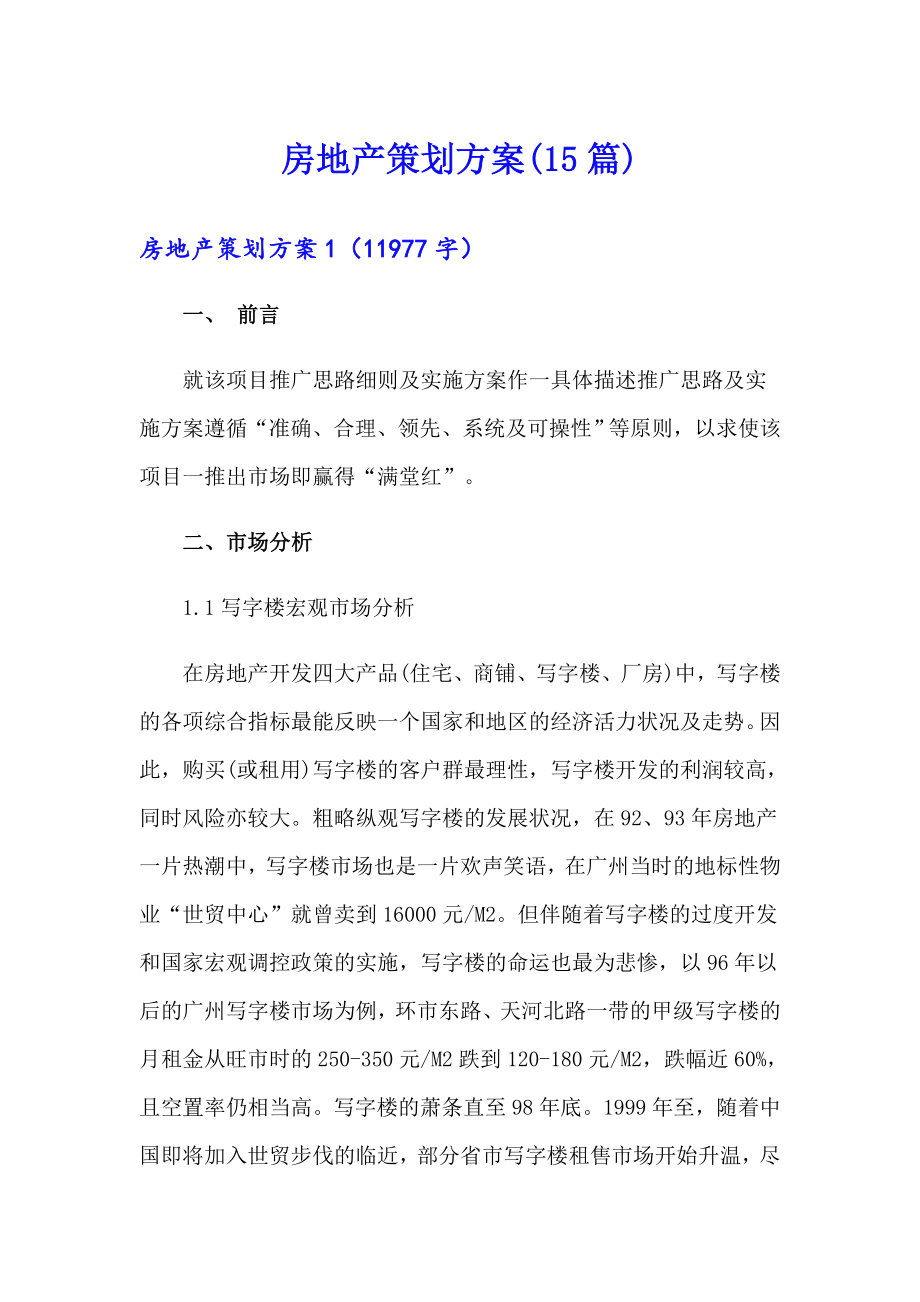 房地产策划方案(15篇)

房地产策划方案1（11977字）

一、 前言

就该项目推广思路细则及实施方案作一具体描述推广思路及实施方案遵循“准确、合理、领先、系统及可操性”等原则，以求使该项目一推出市场即赢得“满堂红”。

二、市场分析

1.1写字楼宏观市场分析

在房地产开发四大产品(住宅、商铺、写字楼、厂房)中，写字楼的各项综合指标最能反映一个国家和地区的经济活力状况及走势。因此，购买(或租用)写字楼的客户群最理性，写字楼开发的利润较高，同时风险亦较大。粗略纵观写字楼的发展状况，在92、93年房地产一片热潮中，写字楼市场也是一片欢声笑语，在广州当时的地标性物业“世贸中心”就曾卖到16000元/M2。但伴随着写字楼的过度开发和国家宏观调控政策的实施，写字楼的命运也最为悲惨，以96年以后的广州写字楼市场为例，环市东路、天河北路一带的甲级写字楼的月租金从旺市时的250-350元/M2跌到120-180元/M2，跌幅近60%，且空置率仍相当高。写字楼的萧条直至98年底。1999年至，随着中国即将加入世贸步伐的临近，部分省市写字楼租售市场开始升温，尽